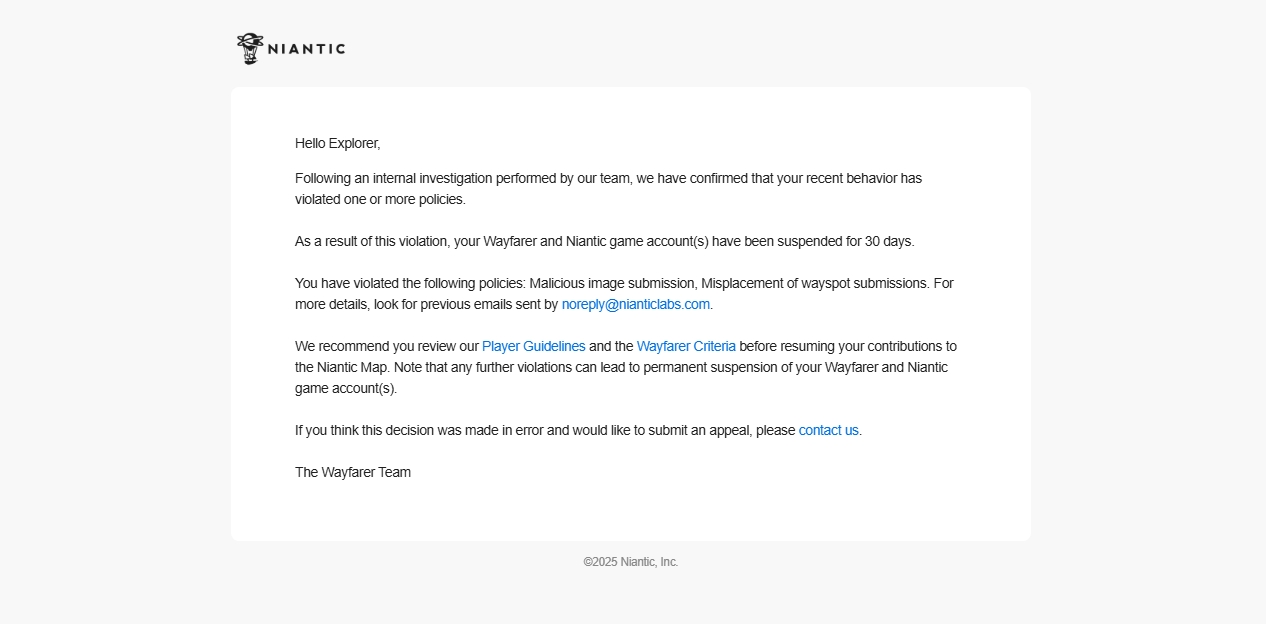 NIANTIC

Hello Explorer,

Following an internal investigation performed by our team, we have confirmed that your recent behavior has violated one or more policies.

As a result of this violation, your Wayfarer and Niantic game account(s) have been suspended for 30 days.

You have violated the following policies: Malicious image submission, Misplacement of wayspot submissions. For more details, look for previous emails sent by noreply@nianticlabs.com.

We recommend you review our Player Guidelines and the Wayfarer Criteria before resuming your contributions to the Niantic Map. Note that any further violations can lead to permanent suspension of your Wayfarer and Niantic game account(s).

If you think this decision was made in error and would like to submit an appeal, please contact us.

The Wayfarer Team

©2025 Niantic, Inc.